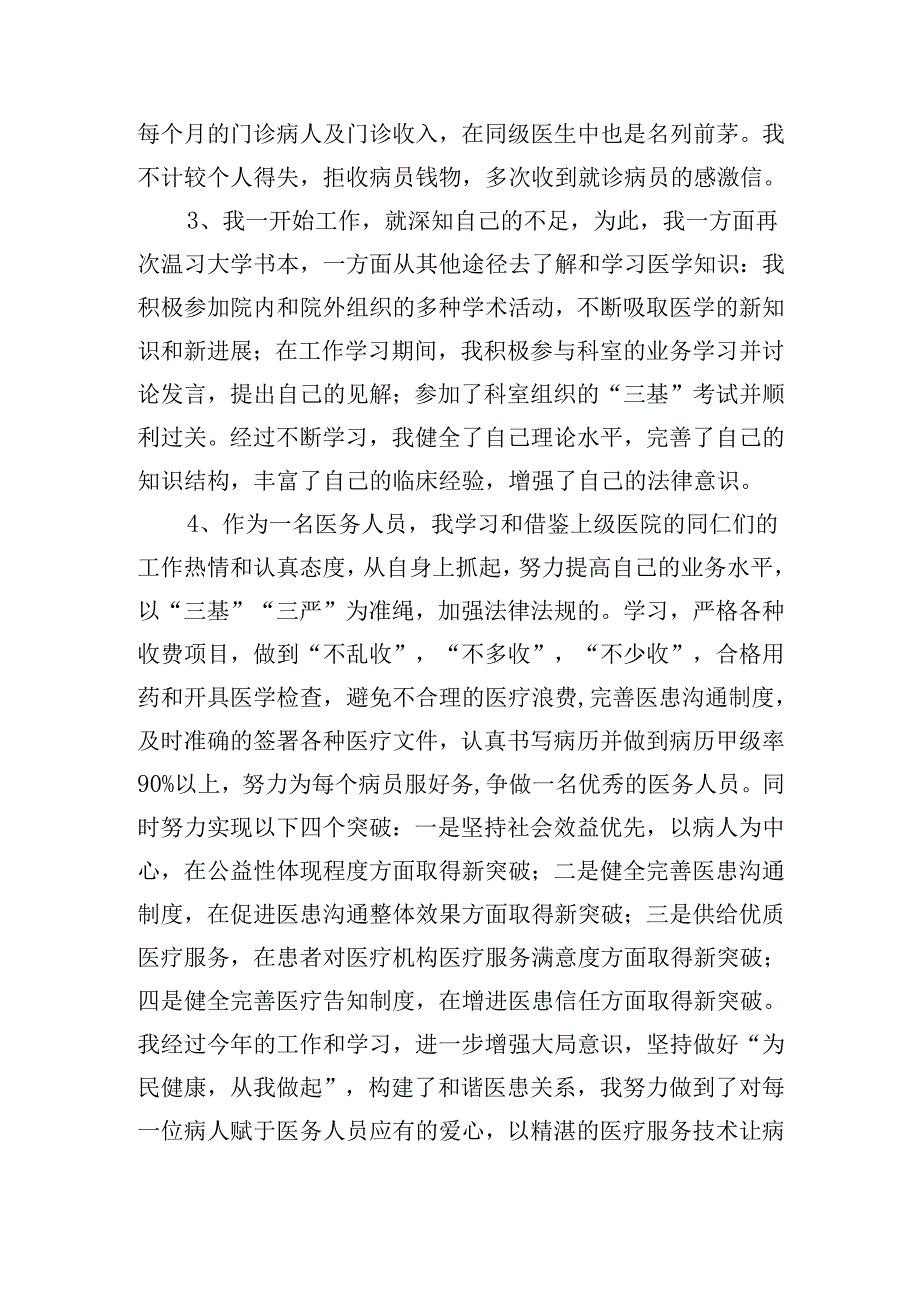 每个月的门诊病人及门诊收入，在同级医生中也是名列前茅。我不计较个人得失，拒收病员钱物，多次收到就诊病员的感激信。

3、我一开始工作，就深知自己的不足，为此，我一方面再次温习大学书本，一方面从其他途径去了解和学习医学知识：我积极参加院内和院外组织的多种学术活动，不断吸取医学的新知识和新进展；在工作学习期间，我积极参与科室的业务学习并讨论发言，提出自己的见解；参加了科室组织的“三基”考试并顺利过关。经过不断学习，我健全了自己理论水平，完善了自己的知识结构，丰富了自己的临床经验，增强了自己的法律意识。

4、作为一名医务人员，我学习和借鉴上级医院的同仁们的工作热情和认真态度，从自身上抓起，努力提高自己的业务水平，以“三基”“三严”为准绳，加强法律法规的。学习，严格各种收费项目，做到“不乱收”，“不多收”，“不少收”，合格用药和开具医学检查，避免不合理的医疗浪费，完善医患沟通制度，及时准确的签署各种医疗文件，认真书写病历并做到病历甲级率90%以上，努力为每个病员服好务，争做一名优秀的医务人员。同时努力实现以下四个突破：一是坚持社会效益优先，以病人为中心，在公益性体现程度方面取得新突破；二是健全完善医患沟通制度，在促进医患沟通整体效果方面取得新突破；三是供给优质医疗服务，在患者对医疗机构医疗服务满意度方面取得新突破；四是健全完善医疗告知制度，在增进医患信任方面取得新突破。我经过今年的工作和学习，进一步增强大局意识，坚持做好“为民健康，从我做起”，构建了和谐医患关系，我努力做到了对每一位病人赋于医务人员应有的爱心，以精湛的医疗服务技术让病